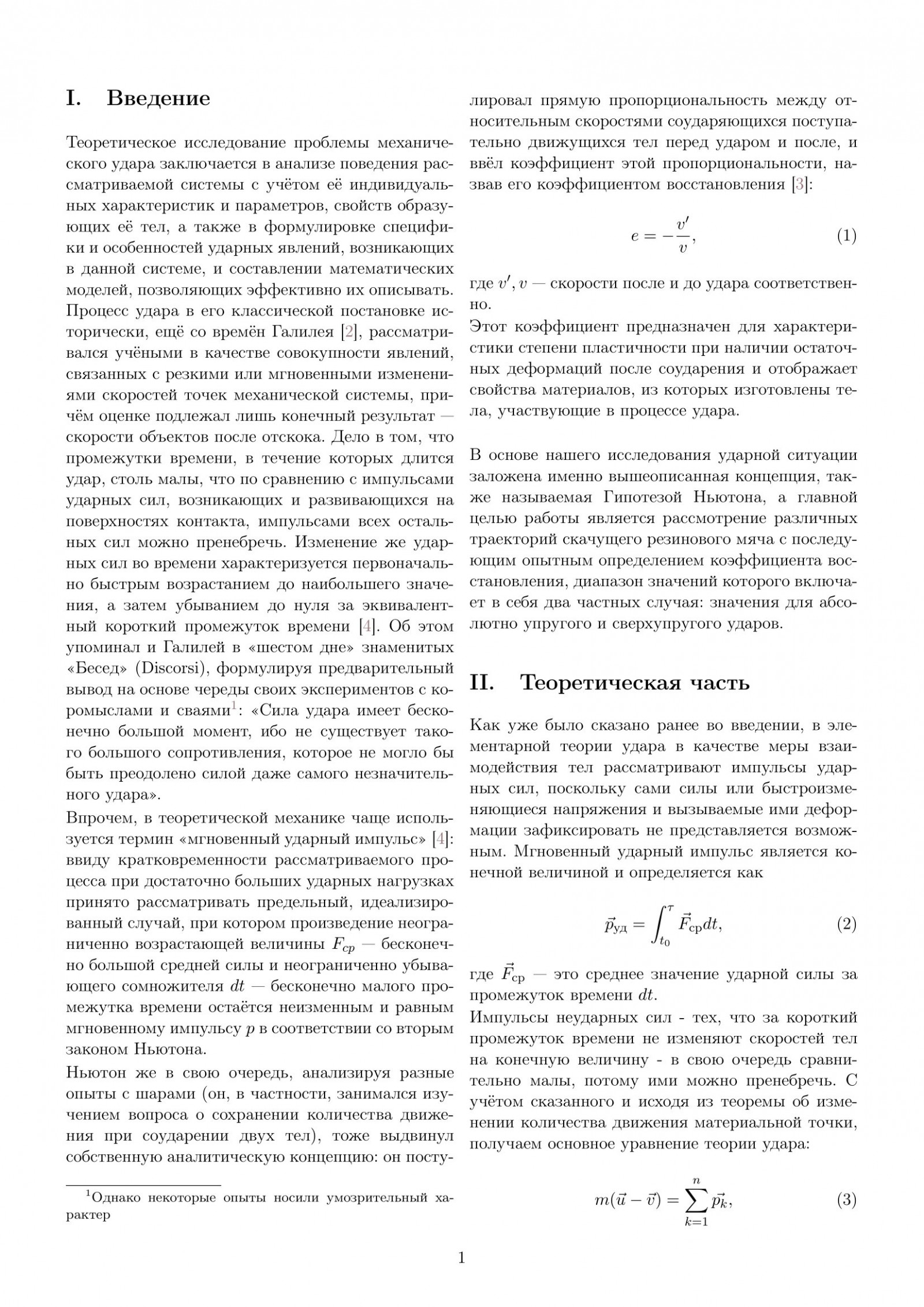 I. Введение

Теоретическое исследование проблемы механического удара заключается в анализе поведения рассматриваемой системы с учётом её индивидуальных характеристик и параметров, свойств образующих её тел, а также в формулировке специфики и особенностей ударных явлений, возникающих в данной системе, и составлении математических моделей, позволяющих эффективно их описывать. Процесс удара в его классической постановке исторически, ещё со времён Галилея [2], рассматривался учёными в качестве совокупности явлений, связанных с резкими или мгновенными изменениями скоростей точек механической системы, причём оценке подлежал лишь конечный результат — скорости объектов после отскока. Дело в том, что промежутки времени, в течение которых длится удар, столь малы, что по сравнению с импульсами ударных сил, возникающих и развивающихся на поверхностях контакта, импульсами всех остальных сил можно пренебречь. Изменение же ударных сил во времени характеризуется первоначально быстрым возрастанием до наибольшего значения, а затем убыванием до нуля за эквивалентный короткий промежуток времени [4]. Об этом упоминал и Галилей в «шестом дне» знаменитых «Бесед» (Discorsi), формулируя предварительный вывод на основе череды своих экспериментов с коромыслами и сваями$^{1}$: «Сила удара имеет бесконечно большой момент, ибо не существует такого большого сопротивления, которое не могло бы быть преодолено силой даже самого незначительного удара».

Впрочем, в теоретической механике чаще используется термин «мгновенный ударный импульс» [4]: ввиду кратковременности рассматриваемого процесса при достаточно больших ударных нагрузках принято рассматривать предельный, идеализированный случай, при котором произведение неограниченно возрастающей величины $F_{cp}$ — бесконечно большой средней силы и неограниченно убывающего сомножителя $dt$ — бесконечно малого промежутка времени остаётся неизменным и равным мгновенному импульсу $p$ в соответствии со вторым законом Ньютона.

Ньютон же в свою очередь, анализируя разные опыты с шарами (он, в частности, занимался изучением вопроса о сохранении количества движения при соударении двух тел), тоже выдвинул собственную аналитическую концепцию: он постулировал прямую пропорциональность между относительным скоростями соударяющихся поступательно движущихся тел перед ударом и после, и ввёл коэффициент этой пропорциональности, назвав его коэффициентом восстановления [3]:

$e = -\frac{v'}{v},$ (1)

где $v', v$ — скорости после и до удара соответственно.

Этот коэффициент предназначен для характеристики степени пластичности при наличии остаточных деформаций после соударения и отображает свойства материалов, из которых изготовлены тела, участвующие в процессе удара.

В основе нашего исследования ударной ситуации заложена именно вышеописанная концепция, также называемая Гипотезой Ньютона, а главной целью работы является рассмотрение различных траекторий скачущего резинового мяча с последующим опытным определением коэффициента восстановления, диапазон значений которого включает в себя два частных случая: значения для абсолютно упругого и сверхупругого ударов.

II. Теоретическая часть

Как уже было сказано ранее во введении, в элементарной теории удара в качестве меры взаимодействия тел рассматривают импульсы ударных сил, поскольку сами силы или быстроизменяющиеся напряжения и вызываемые ими деформации зафиксировать не представляется возможным. Мгновенный ударный импульс является конечной величиной и определяется как

$\vec{p}_{уд} = \int_{t_0}^{\tau} \vec{F}_{ср} dt,$ (2)

где $\vec{F}_{ср}$ — это среднее значение ударной силы за промежуток времени $dt$.

Импульсы неударных сил - тех, что за короткий промежуток времени не изменяют скоростей тел на конечную величину - в свою очередь сравнительно малы, потому ими можно пренебречь. С учётом сказанного и исходя из теоремы об изменении количества движения материальной точки, получаем основное уравнение теории удара:

$m(\vec{u} - \vec{v}) = \sum_{k=1}^{n} \vec{p_k},$ (3)

$^{1}$Однако некоторые опыты носили умозрительный характер

1